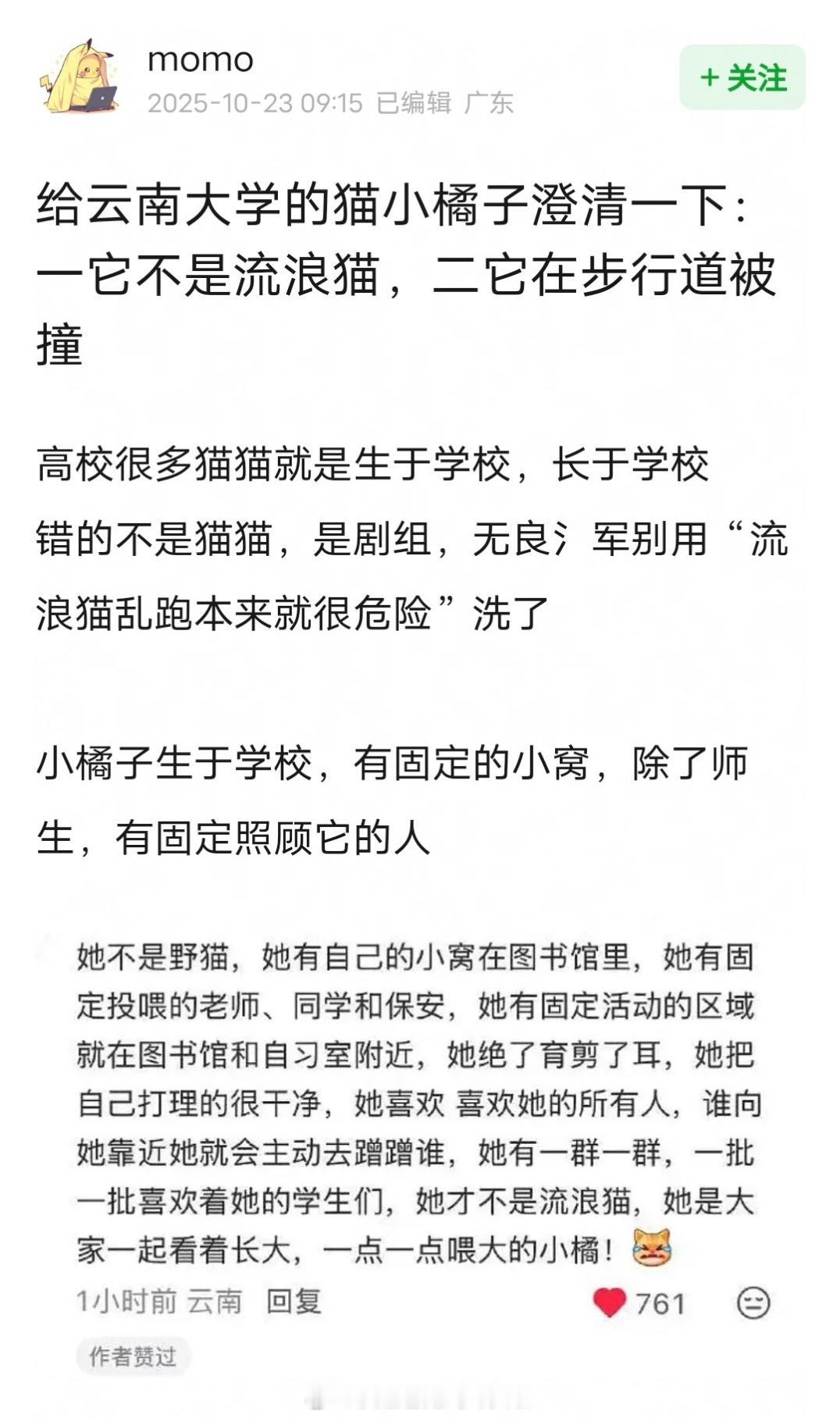 momo
2025-10-23 09:15 已编辑 广东

+ 关注

给云南大学的猫小橘子澄清一下：一它不是流浪猫，二它在步行道被撞

高校很多猫猫就是生于学校，长于学校

错的不是猫猫，是剧组，无良氵军别用“流浪猫乱跑本来就很危险”洗了

小橘子生于学校，有固定的小窝，除了师生，有固定照顾它的人

她不是野猫，她有自己的小窝在图书馆里，她有固定投喂的老师、同学和保安，她有固定活动的区域就在图书馆和自习室附近，她绝了育剪了耳，她把自己打理的很干净，她喜欢 喜欢她的所有人，谁向她靠近她就会主动去蹭蹭谁，她有一群一群，一批一批喜欢着她的学生们，她才不是流浪猫，她是大家一起看着长大，一点一点喂大的小橘！

1小时前 云南 回复 761

作者赞过